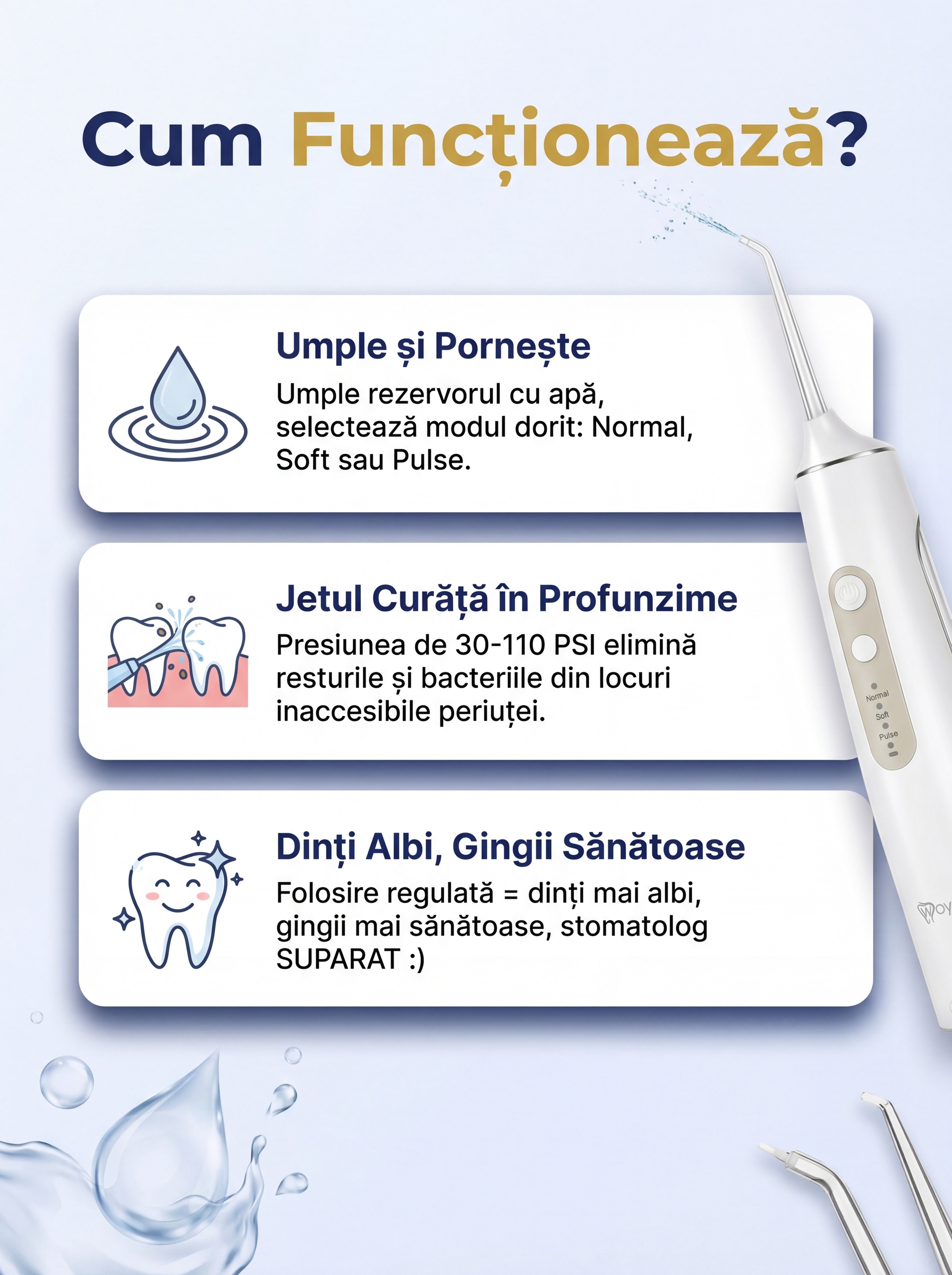 Cum Funcționează?

Umple și Pornește

Umple rezervorul cu apă, selectează modul dorit: Normal, Soft sau Pulse.

Jetul Curăță în Profunzime

Presiunea de 30-110 PSI elimină resturile și bacteriile din locuri inaccesibile periuței.

Dinți Albi, Gingii Sănătoase

Folosire regulată = dinți mai albi, gingii mai sănătoase, stomatolog SUPARAT :)

Normal
Soft
Pulse